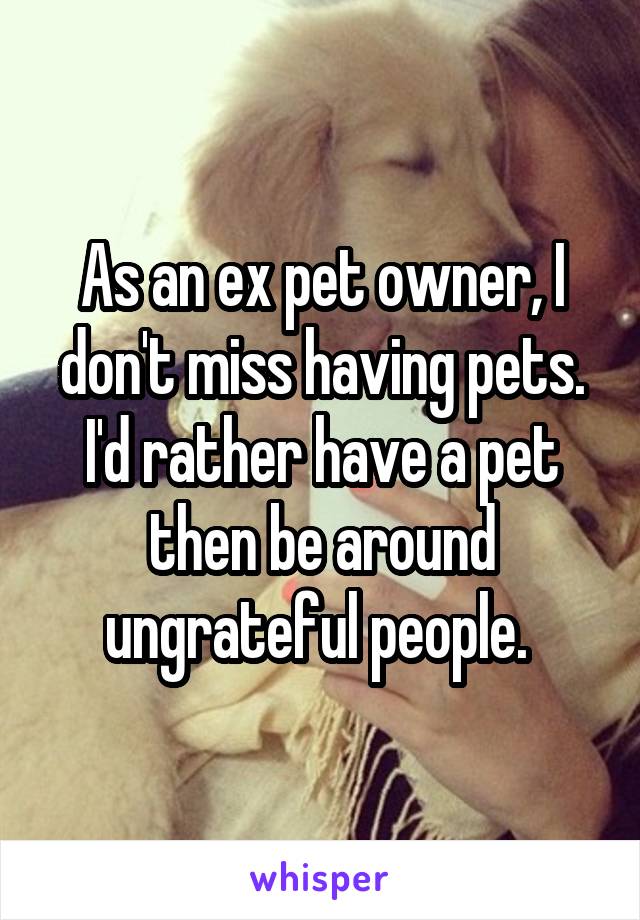 As an ex pet owner, I don't miss having pets. I'd rather have a pet then be around ungrateful people.

whisper